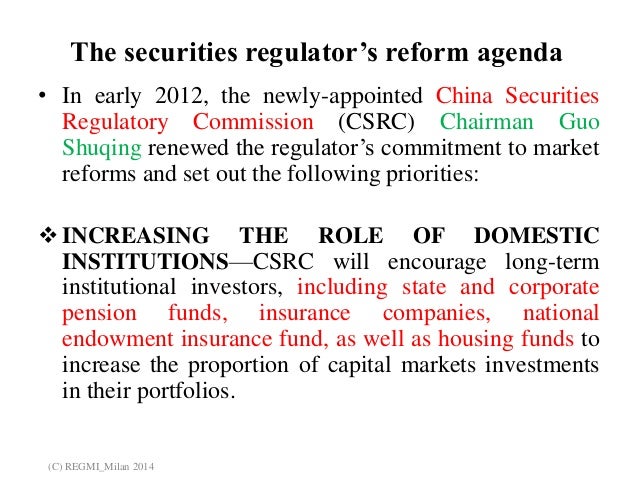 The securities regulator's reform agenda

• In early 2012, the newly-appointed China Securities Regulatory Commission (CSRC) Chairman Guo Shuqing renewed the regulator's commitment to market reforms and set out the following priorities:

❖ INCREASING THE ROLE OF DOMESTIC INSTITUTIONS—CSRC will encourage long-term institutional investors, including state and corporate pension funds, insurance companies, national endowment insurance fund, as well as housing funds to increase the proportion of capital markets investments in their portfolios.

(C) REGMI_Milan 2014